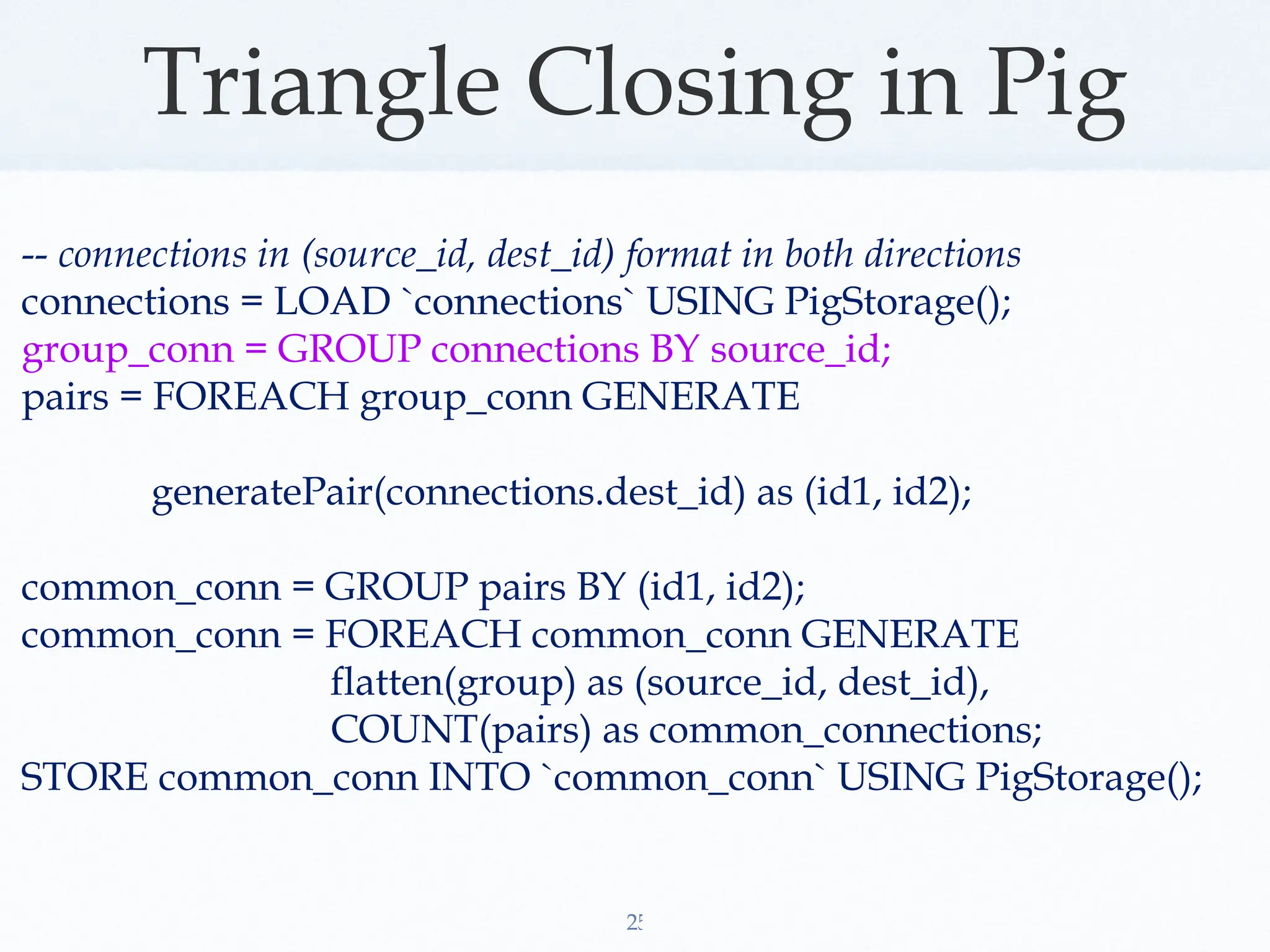 Triangle Closing in Pig

-- connections in (source_id, dest_id) format in both directions
connections = LOAD `connections` USING PigStorage();
group_conn = GROUP connections BY source_id;
pairs = FOREACH group_conn GENERATE

generatePair(connections.dest_id) as (id1, id2);

common_conn = GROUP pairs BY (id1, id2);
common_conn = FOREACH common_conn GENERATE
flatten(group) as (source_id, dest_id),
COUNT(pairs) as common_connections;
STORE common_conn INTO `common_conn` USING PigStorage();

25